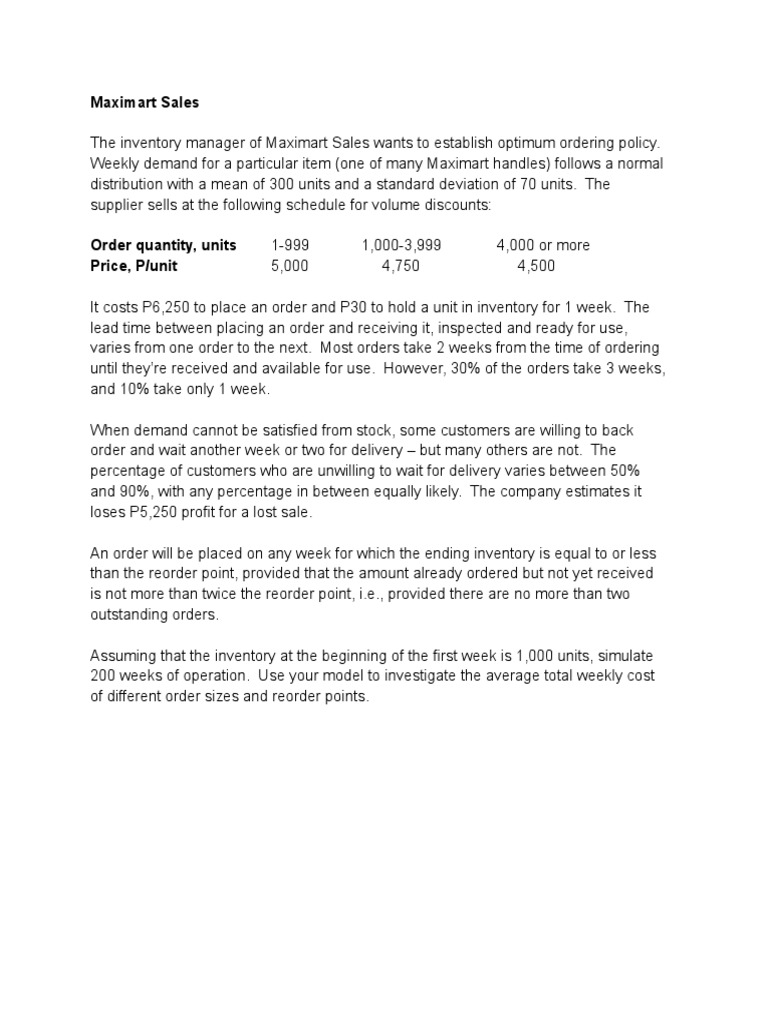 Maximart Sales

The inventory manager of Maximart Sales wants to establish optimum ordering policy. Weekly demand for a particular item (one of many Maximart handles) follows a normal distribution with a mean of 300 units and a standard deviation of 70 units. The supplier sells at the following schedule for volume discounts:

| Order quantity, units | 1-999 | 1,000-3,999 | 4,000 or more |
|---|---|---|---|
| Price, P/unit | 5,000 | 4,750 | 4,500 |

It costs P6,250 to place an order and P30 to hold a unit in inventory for 1 week. The lead time between placing an order and receiving it, inspected and ready for use, varies from one order to the next. Most orders take 2 weeks from the time of ordering until they're received and available for use. However, 30% of the orders take 3 weeks, and 10% take only 1 week.

When demand cannot be satisfied from stock, some customers are willing to back order and wait another week or two for delivery – but many others are not. The percentage of customers who are unwilling to wait for delivery varies between 50% and 90%, with any percentage in between equally likely. The company estimates it loses P5,250 profit for a lost sale.

An order will be placed on any week for which the ending inventory is equal to or less than the reorder point, provided that the amount already ordered but not yet received is not more than twice the reorder point, i.e., provided there are no more than two outstanding orders.

Assuming that the inventory at the beginning of the first week is 1,000 units, simulate 200 weeks of operation. Use your model to investigate the average total weekly cost of different order sizes and reorder points.